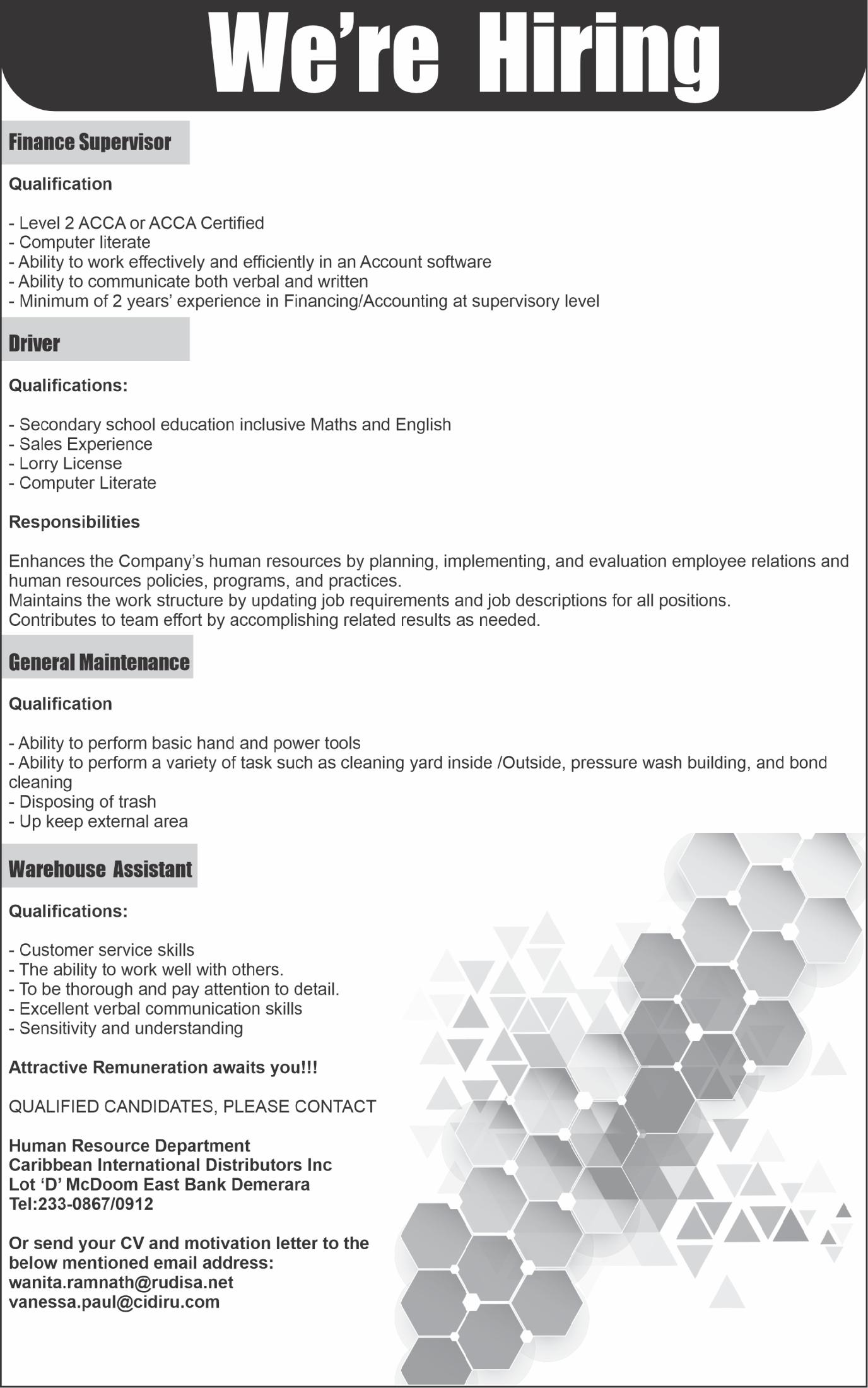 We're Hiring

Finance Supervisor

Qualification

- Level 2 ACCA or ACCA Certified
- Computer literate
- Ability to work effectively and efficiently in an Account software
- Ability to communicate both verbal and written
- Minimum of 2 years' experience in Financing/Accounting at supervisory level

Driver

Qualifications:

- Secondary school education inclusive Maths and English
- Sales Experience
- Lorry License
- Computer Literate

Responsibilities

Enhances the Company's human resources by planning, implementing, and evaluation employee relations and human resources policies, programs, and practices.
Maintains the work structure by updating job requirements and job descriptions for all positions.
Contributes to team effort by accomplishing related results as needed.

General Maintenance

Qualification

- Ability to perform basic hand and power tools
- Ability to perform a variety of task such as cleaning yard inside /Outside, pressure wash building, and bond cleaning
- Disposing of trash
- Up keep external area

Warehouse Assistant

Qualifications:

- Customer service skills
- The ability to work well with others.
- To be thorough and pay attention to detail.
- Excellent verbal communication skills
- Sensitivity and understanding

Attractive Remuneration awaits you!!!

QUALIFIED CANDIDATES, PLEASE CONTACT

Human Resource Department
Caribbean International Distributors Inc
Lot 'D' McDoom East Bank Demerara
Tel:233-0867/0912

Or send your CV and motivation letter to the below mentioned email address:
wanita.ramnath@rudisa.net
vanessa.paul@cidiru.com